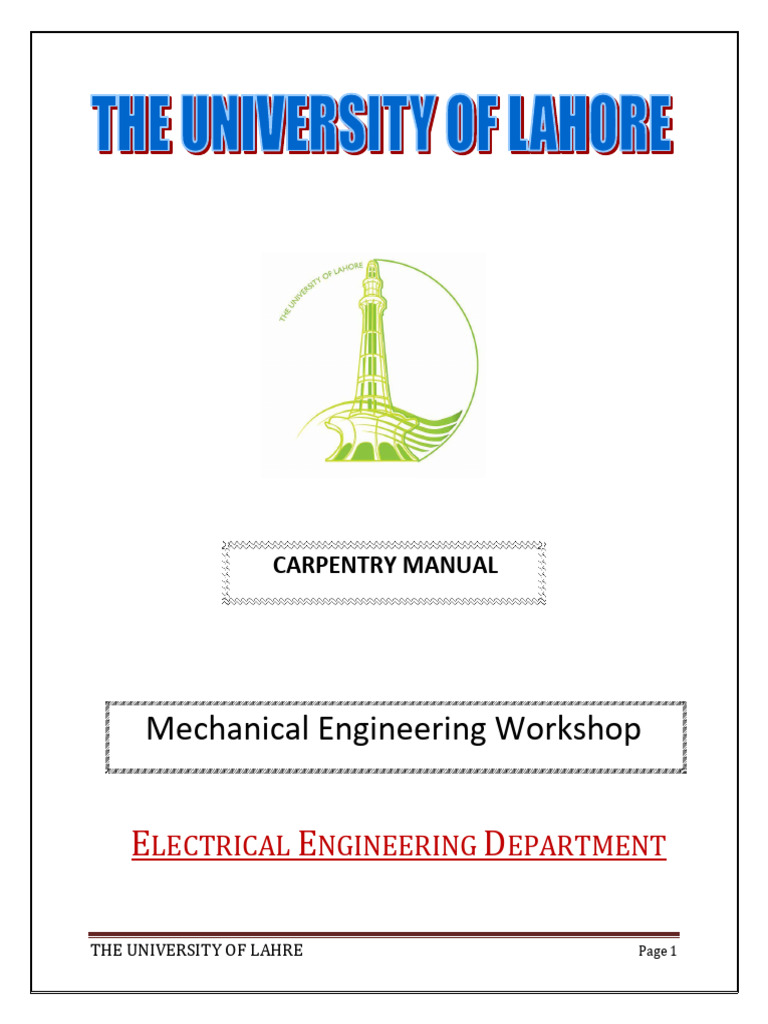 THE UNIVERSITY OF LAHORE

THE UNIVERSITY OF LAHORE

CARPENTRY MANUAL

Mechanical Engineering Workshop

ELECTRICAL ENGINEERING DEPARTMENT

THE UNIVERSITY OF LAHRE

Page 1